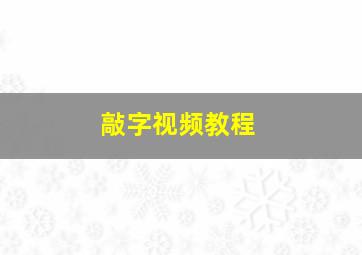 敲字视频教程